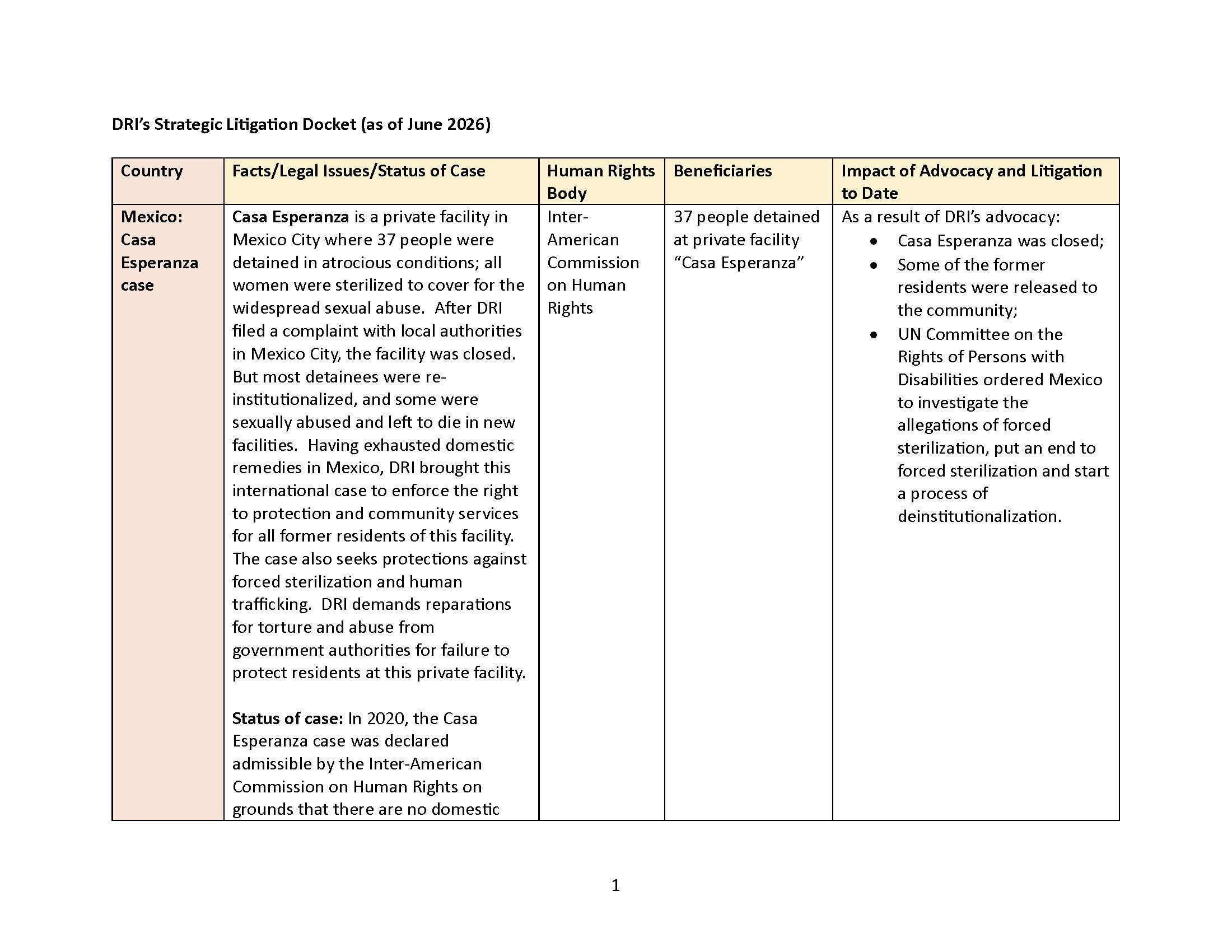 DRI's Strategic Litigation Docket (as of June 2026)

| Country | Facts/Legal Issues/Status of Case | Human Rights Body | Beneficiaries | Impact of Advocacy and Litigation to Date |
|---|---|---|---|---|
| Mexico: Casa Esperanza case | Casa Esperanza is a private facility in Mexico City where 37 people were detained in atrocious conditions; all women were sterilized to cover for the widespread sexual abuse. After DRI filed a complaint with local authorities in Mexico City, the facility was closed. But most detainees were re-institutionalized, and some were sexually abused and left to die in new facilities. Having exhausted domestic remedies in Mexico, DRI brought this international case to enforce the right to protection and community services for all former residents of this facility. The case also seeks protections against forced sterilization and human trafficking. DRI demands reparations for torture and abuse from government authorities for failure to protect residents at this private facility. Status of case: In 2020, the Casa Esperanza case was declared admissible by the Inter-American Commission on Human Rights on grounds that there are no domestic | Inter-American Commission on Human Rights | 37 people detained at private facility "Casa Esperanza" | As a result of DRI's advocacy: • Casa Esperanza was closed; • Some of the former residents were released to the community; • UN Committee on the Rights of Persons with Disabilities ordered Mexico to investigate the allegations of forced sterilization, put an end to forced sterilization and start a process of deinstitutionalization. |

1